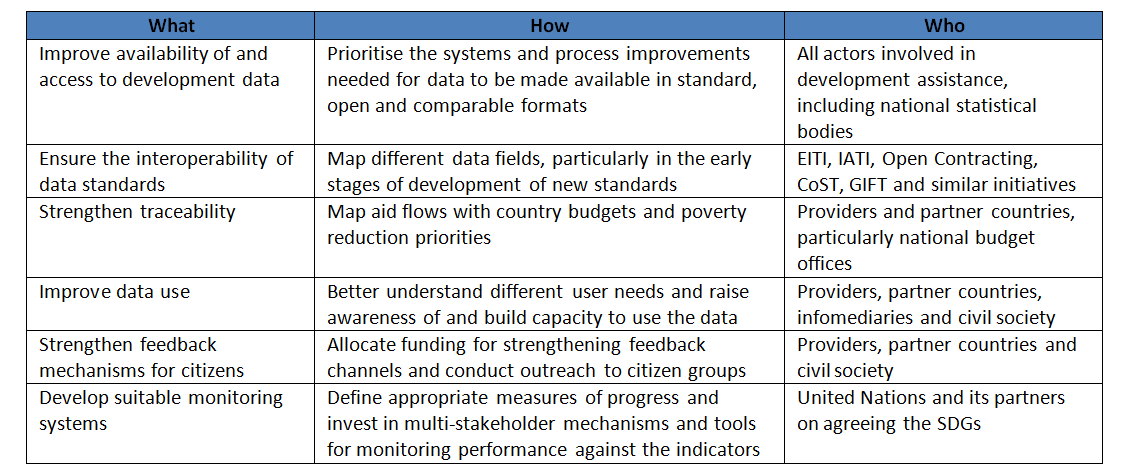 | What | How | Who |
|---|---|---|
| Improve availability of and access to development data | Prioritise the systems and process improvements needed for data to be made available in standard, open and comparable formats | All actors involved in development assistance, including national statistical bodies |
| Ensure the interoperability of data standards | Map different data fields, particularly in the early stages of development of new standards | EITI, IATI, Open Contracting, CoST, GIFT and similar initiatives |
| Strengthen traceability | Map aid flows with country budgets and poverty reduction priorities | Providers and partner countries, particularly national budget offices |
| Improve data use | Better understand different user needs and raise awareness of and build capacity to use the data | Providers, partner countries, infomediaries and civil society |
| Strengthen feedback mechanisms for citizens | Allocate funding for strengthening feedback channels and conduct outreach to citizen groups | Providers, partner countries and civil society |
| Develop suitable monitoring systems | Define appropriate measures of progress and invest in multi-stakeholder mechanisms and tools for monitoring performance against the indicators | United Nations and its partners on agreeing the SDGs |